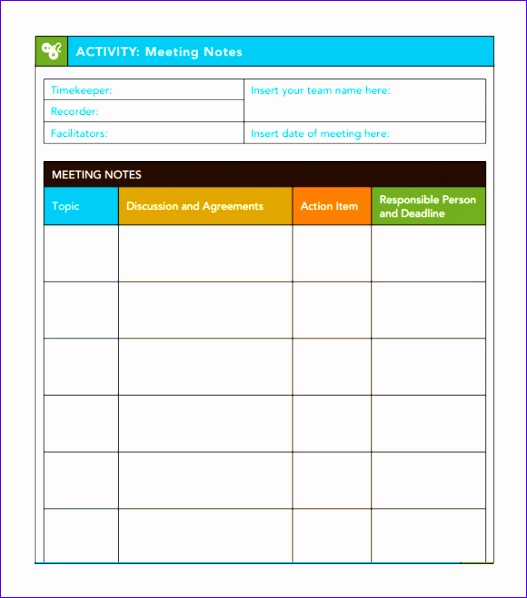 ACTIVITY: Meeting Notes

| Timekeeper: | Insert your team name here: |
|---|---|
| Recorder: | |
| Facilitators: | Insert date of meeting here: |

MEETING NOTES

| Topic | Discussion and Agreements | Action Item | Responsible Person and Deadline |
|---|---|---|---|
| | | | |
| | | | |
| | | | |
| | | | |
| | | | |
| | | | |